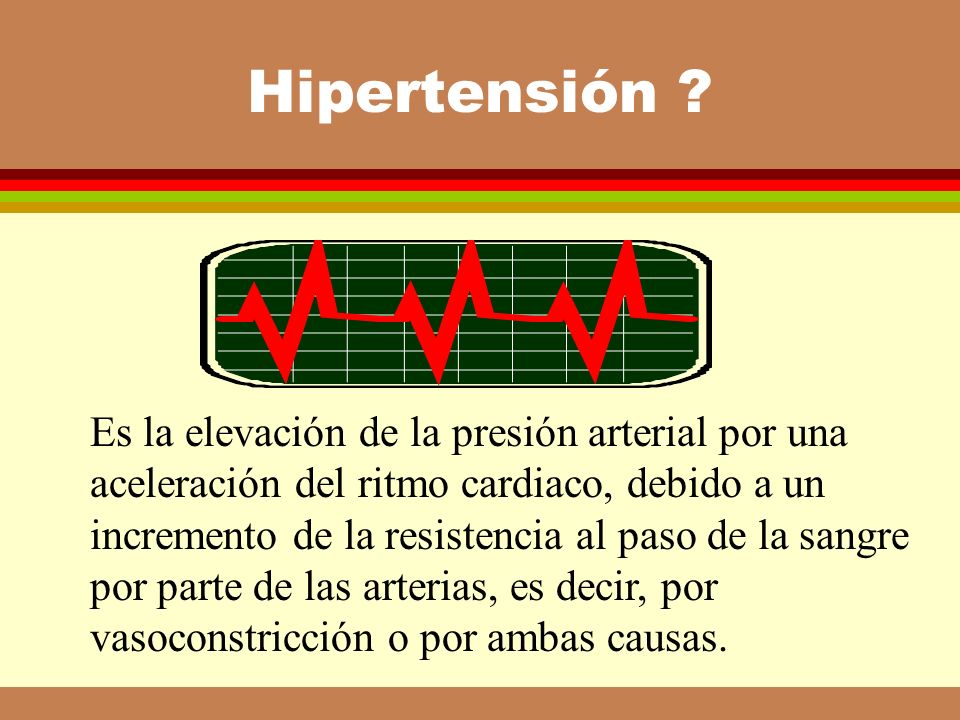 Hipertensión ?

Es la elevación de la presión arterial por una aceleración del ritmo cardiaco, debido a un incremento de la resistencia al paso de la sangre por parte de las arterias, es decir, por vasoconstricción o por ambas causas.